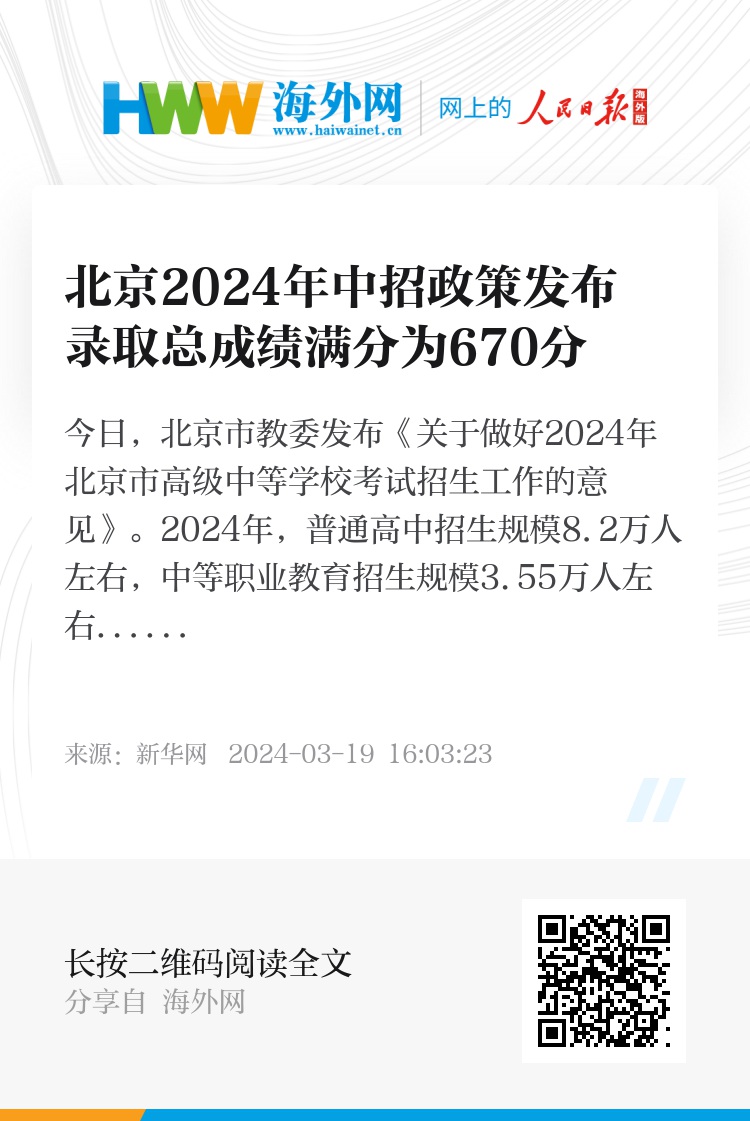 HWW 海外网
www.haiwainet.cn
网上的 人民日报 海外版

北京2024年中招政策发布
录取总成绩满分为670分

今日，北京市教委发布《关于做好2024年北京市高级中等学校考试招生工作的意见》。2024年，普通高中招生规模8.2万人左右，中等职业教育招生规模3.55万人左右......

来源：新华网 2024-03-19 16:03:23

长按二维码阅读全文
分享自 海外网